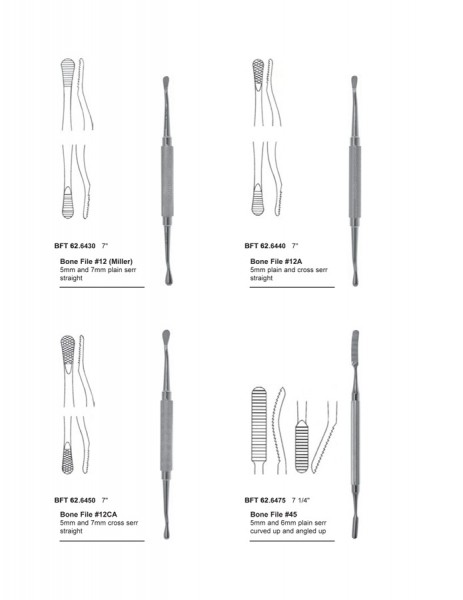 BFT 62.6430 7"

Bone File #12 (Miller)
5mm and 7mm plain serr
straight

BFT 62.6440 7"

Bone File #12A
5mm plain and cross serr
straight

BFT 62.6450 7"

Bone File #12CA
5mm and 7mm cross serr
straight

BFT 62.6475 7 1/4"

Bone File #45
5mm and 6mm plain serr
curved up and angled up